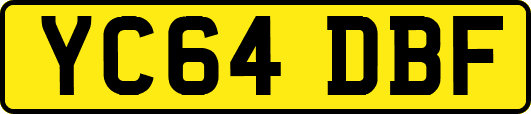 YC64 DBF